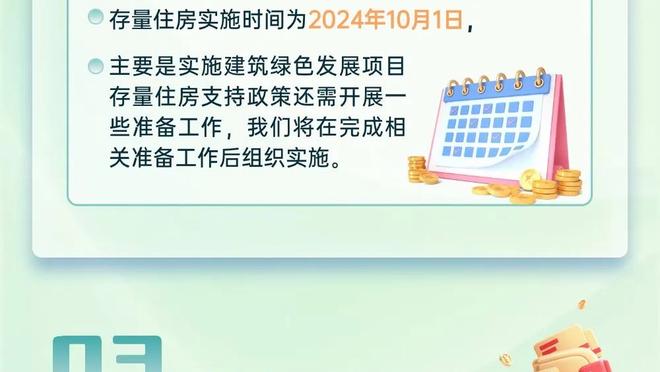 存量住房实施时间为2024年10月1日，

主要是实施建筑绿色发展项目存量住房支持政策还需开展一些准备工作，我们将在完成相关准备工作后组织实施。

03